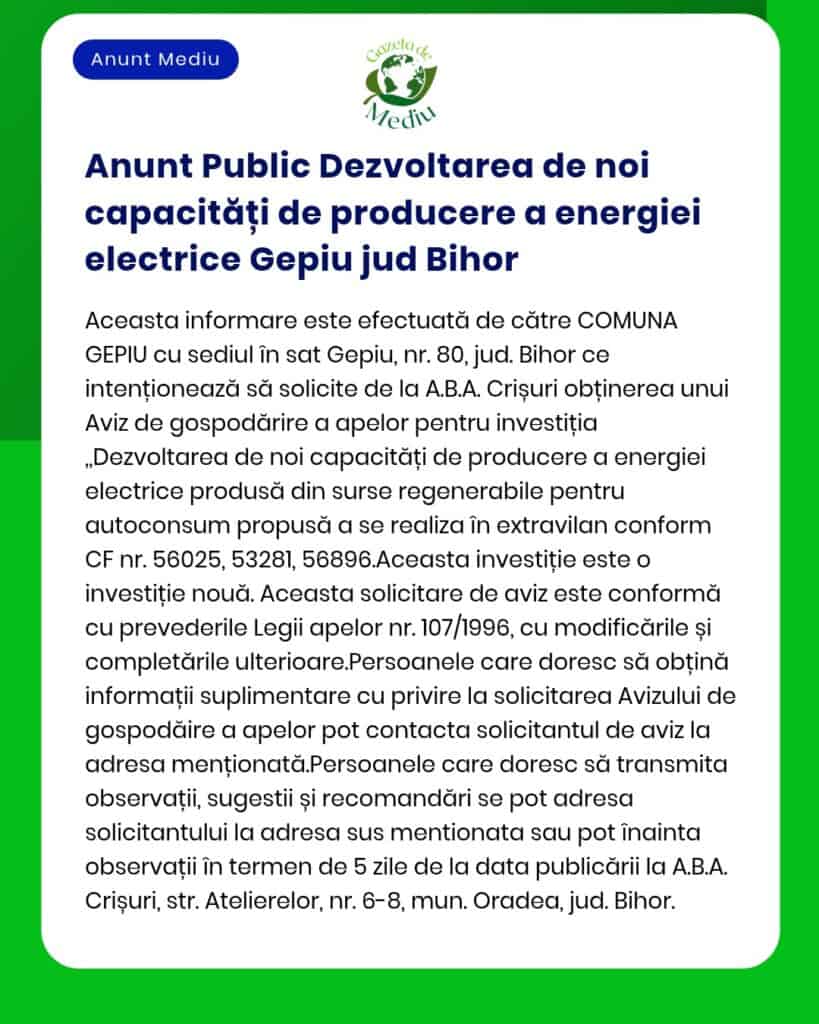 Anunt Mediu

Gazeta de Mediu

Anunt Public Dezvoltarea de noi capacități de producere a energiei electrice Gepiu jud Bihor

Aceasta informare este efectuată de către COMUNA GEPIU cu sediul în sat Gepiu, nr. 80, jud. Bihor ce intenționează să solicite de la A.B.A. Crișuri obținerea unui Aviz de gospodărire a apelor pentru investiția „Dezvoltarea de noi capacități de producere a energiei electrice produsă din surse regenerabile pentru autoconsum propusă a se realiza în extravilan conform CF nr. 56025, 53281, 56896.Aceasta investiție este o investiție nouă. Aceasta solicitare de aviz este conformă cu prevederile Legii apelor nr. 107/1996, cu modificările și completările ulterioare.Persoanele care doresc să obțină informații suplimentare cu privire la solicitarea Avizului de gospodăire a apelor pot contacta solicitantul de aviz la adresa menționată.Persoanele care doresc să transmita observații, sugestii și recomandări se pot adresa solicitantului la adresa sus mentionata sau pot înainta observații în termen de 5 zile de la data publicării la A.B.A. Crișuri, str. Atelierelor, nr. 6-8, mun. Oradea, jud. Bihor.